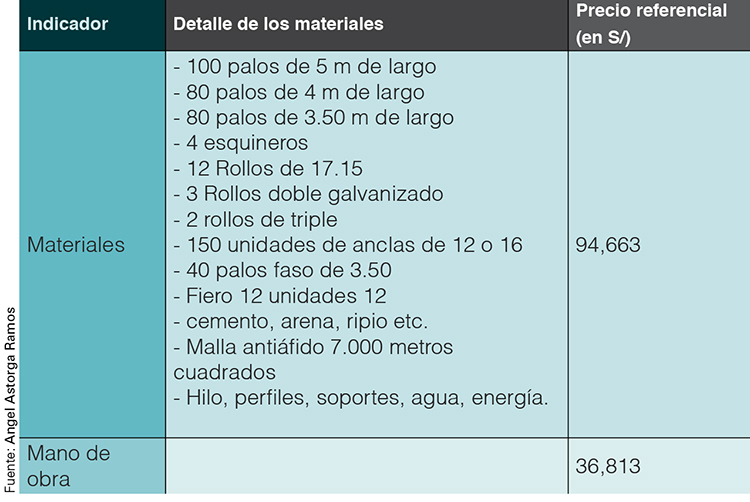 | Indicador | Detalle de los materiales | Precio referencial (en S/) |
|---|---|---|
| Materiales | - 100 palos de 5 m de largo - 80 palos de 4 m de largo - 80 palos de 3.50 m de largo - 4 esquineros - 12 Rollos de 17.15 - 3 Rollos doble galvanizado - 2 rollos de triple - 150 unidades de anclas de 12 o 16 - 40 palos faso de 3.50 - Fiero 12 unidades 12 - cemento, arena, ripio etc. - Malla antiáfido 7.000 metros cuadrados - Hilo, perfiles, soportes, agua, energía. | 94,663 |
| Mano de obra | | 36,813 |

Fuente: Angel Astorga Ramos